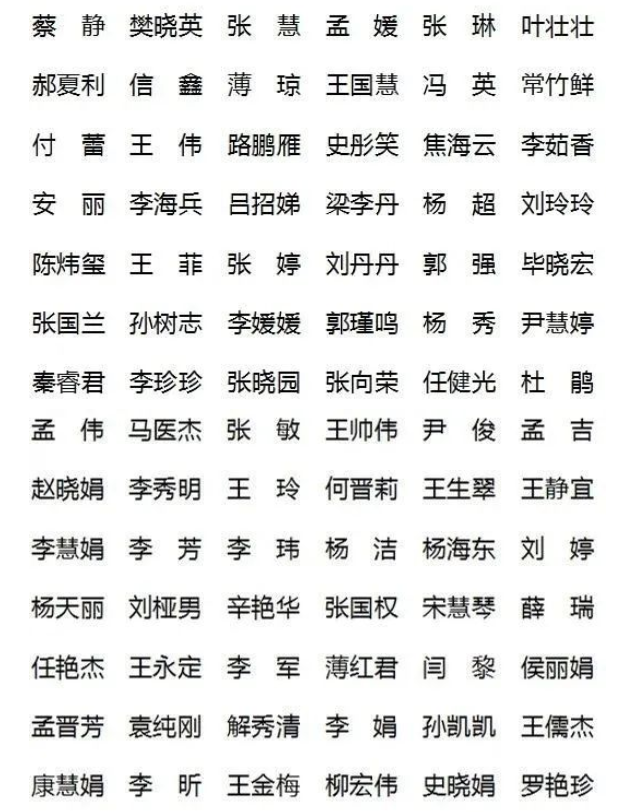 蔡　静　樊晓英　张　慧　孟　媛　张　琳　叶壮壮

郝夏利　信　鑫　薄　琼　王国慧　冯　英　常竹鲜

付　蕾　王　伟　路鹏雁　史彤笑　焦海云　李茹香

安　丽　李海兵　吕招娣　梁李丹　杨　超　刘玲玲

陈炜玺　王　菲　张　婷　刘丹丹　郭　强　毕晓宏

张国兰　孙树志　李媛媛　郭瑾鸣　杨　秀　尹慧婷

秦睿君　李珍珍　张晓园　张向荣　任健光　杜　鹃

孟　伟　马医杰　张　敏　王帅伟　尹　俊　孟　吉

赵晓娟　李秀明　王　玲　何晋莉　王生翠　王静宜

李慧娟　李　芳　李　玮　杨　洁　杨海东　刘　婷

杨天丽　刘桠男　辛艳华　张国权　宋慧琴　薛　瑞

任艳杰　王永定　李　军　薄红君　闫　黎　侯丽娟

孟晋芳　袁纯刚　解秀清　李　娟　孙凯凯　王儒杰

康慧娟　李　昕　王金梅　柳宏伟　史晓娟　罗艳珍